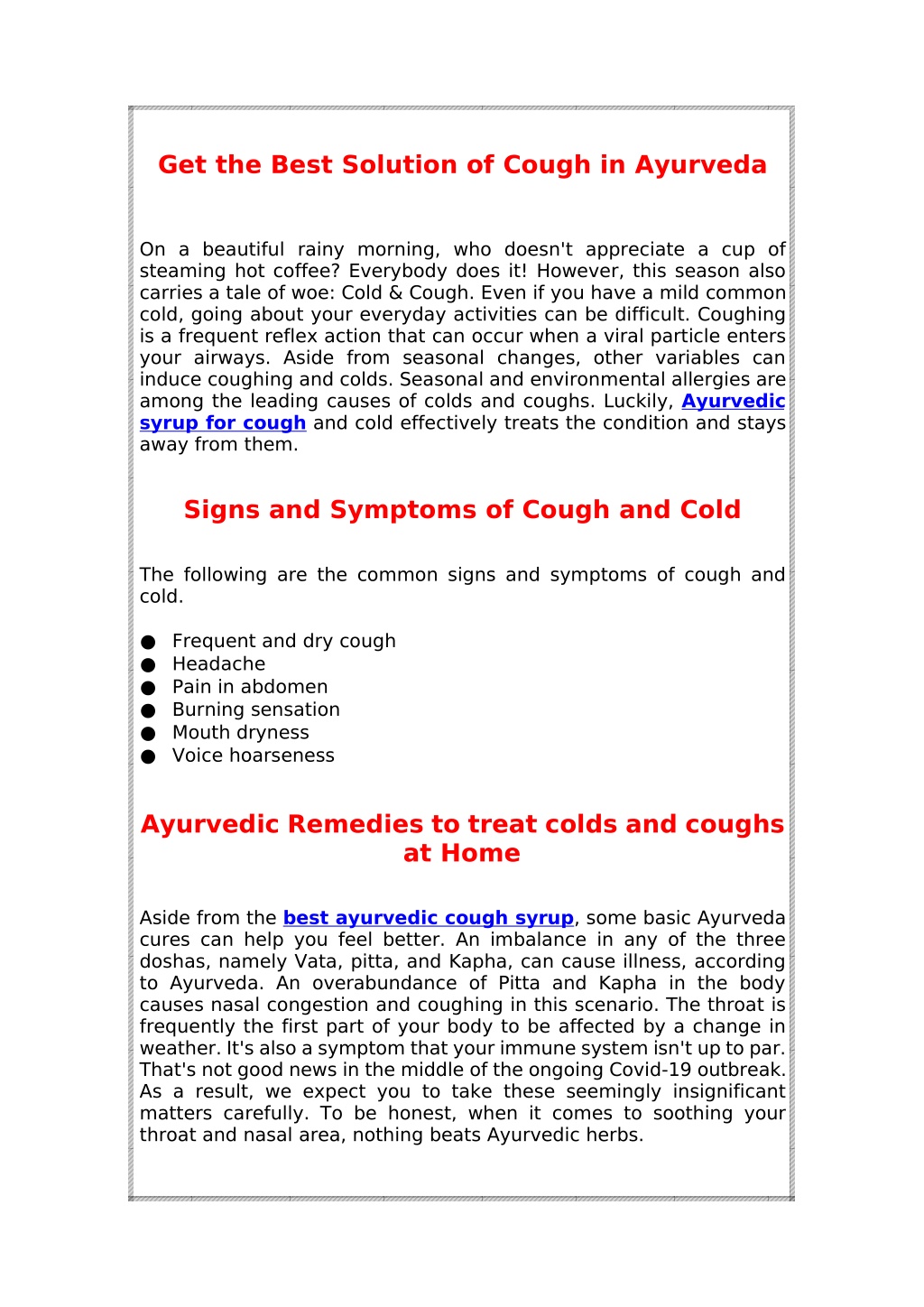 Get the Best Solution of Cough in Ayurveda

On a beautiful rainy morning, who doesn't appreciate a cup of steaming hot coffee? Everybody does it! However, this season also carries a tale of woe: Cold & Cough. Even if you have a mild common cold, going about your everyday activities can be difficult. Coughing is a frequent reflex action that can occur when a viral particle enters your airways. Aside from seasonal changes, other variables can induce coughing and colds. Seasonal and environmental allergies are among the leading causes of colds and coughs. Luckily, Ayurvedic syrup for cough and cold effectively treats the condition and stays away from them.

Signs and Symptoms of Cough and Cold

The following are the common signs and symptoms of cough and cold.

● Frequent and dry cough
● Headache
● Pain in abdomen
● Burning sensation
● Mouth dryness
● Voice hoarseness

Ayurvedic Remedies to treat colds and coughs at Home

Aside from the best ayurvedic cough syrup, some basic Ayurveda cures can help you feel better. An imbalance in any of the three doshas, namely Vata, pitta, and Kapha, can cause illness, according to Ayurveda. An overabundance of Pitta and Kapha in the body causes nasal congestion and coughing in this scenario. The throat is frequently the first part of your body to be affected by a change in weather. It's also a symptom that your immune system isn't up to par. That's not good news in the middle of the ongoing Covid-19 outbreak. As a result, we expect you to take these seemingly insignificant matters carefully. To be honest, when it comes to soothing your throat and nasal area, nothing beats Ayurvedic herbs.